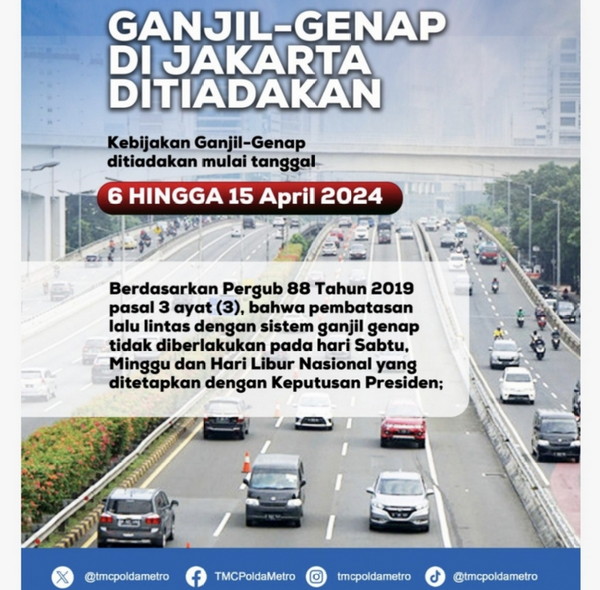 GANJIL-GENAP DI JAKARTA DITIADAKAN

Kebijakan Ganjil-Genap ditiadakan mulai tanggal

6 HINGGA 15 April 2024

Berdasarkan Pergub 88 Tahun 2019 pasal 3 ayat (3), bahwa pembatasan lalu lintas dengan sistem ganjil genap tidak diberlakukan pada hari Sabtu, Minggu dan Hari Libur Nasional yang ditetapkan dengan Keputusan Presiden;

@tmcpoldametro TMCPoldaMetro tmcpoldametro @tmcpoldametro